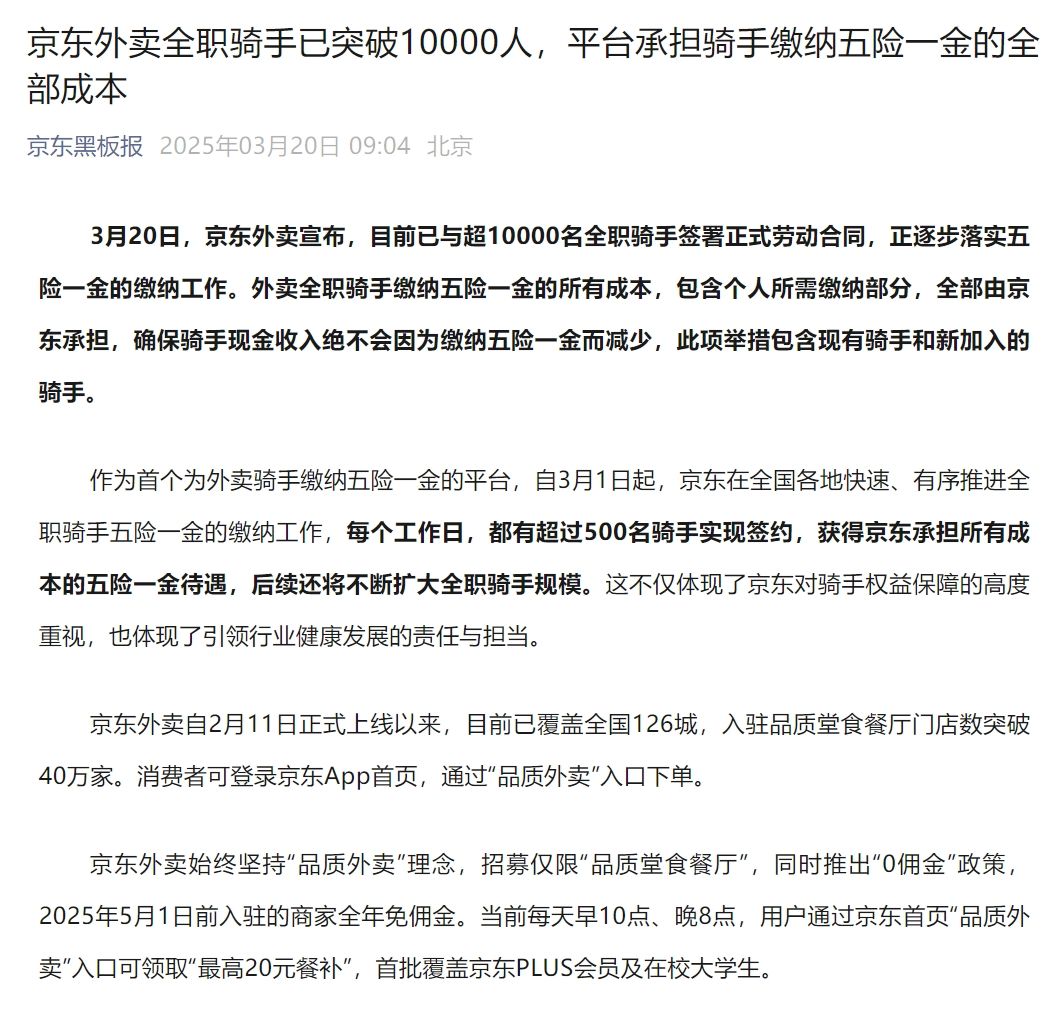 京东外卖全职骑手已突破10000人，平台承担骑手缴纳五险一金的全部成本

京东黑板报 2025年03月20日 09:04 北京

3月20日，京东外卖宣布，目前已与超10000名全职骑手签署正式劳动合同，正逐步落实五险一金的缴纳工作。外卖全职骑手缴纳五险一金的所有成本，包含个人所需缴纳部分，全部由京东承担，确保骑手现金收入绝不会因为缴纳五险一金而减少，此项举措包含现有骑手和新加入的骑手。

作为首个为外卖骑手缴纳五险一金的平台，自3月1日起，京东在全国各地快速、有序推进全职骑手五险一金的缴纳工作，每个工作日，都有超过500名骑手实现签约，获得京东承担所有成本的五险一金待遇，后续还将不断扩大全职骑手规模。这不仅体现了京东对骑手权益保障的高度重视，也体现了引领行业健康发展的责任与担当。

京东外卖自2月11日正式上线以来，目前已覆盖全国126城，入驻品质堂食餐厅门店数突破40万家。消费者可登录京东App首页，通过“品质外卖”入口下单。

京东外卖始终坚持“品质外卖”理念，招募仅限“品质堂食餐厅”，同时推出“0佣金”政策，2025年5月1日前入驻的商家全年免佣金。当前每天早10点、晚8点，用户通过京东首页“品质外卖”入口可领取“最高20元餐补”，首批覆盖京东PLUS会员及在校大学生。